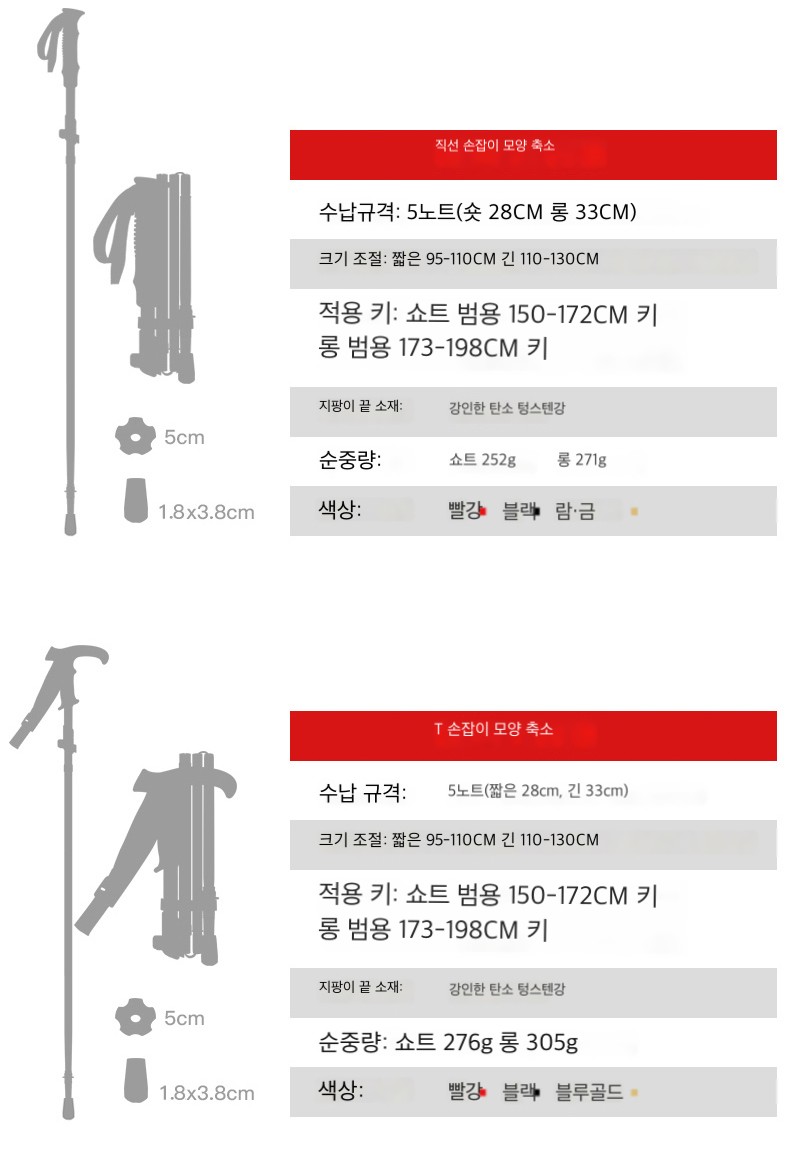 5cm

1.8x3.8cm

직선 손잡이 모양 축소

수납규격: 5노트(숏 28CM 롱 33CM)

크기 조절: 짧은 95-110CM 긴 110-130CM

적용 키: 쇼트 범용 150-172CM 키 롱 범용 173-198CM 키

지팡이 끝 소재: 강인한 탄소 텅스텐강

순중량: 쇼트 252g 롱 271g

색상: 빨강 블랙 람·금

5cm

1.8x3.8cm

T 손잡이 모양 축소

수납 규격: 5노트(짧은 28cm, 긴 33cm)

크기 조절: 짧은 95-110CM 긴 110-130CM

적용 키: 쇼트 범용 150-172CM 키 롱 범용 173-198CM 키

지팡이 끝 소재: 강인한 탄소 텅스텐강

순중량: 쇼트 276g 롱 305g

색상: 빨강 블랙 블루골드